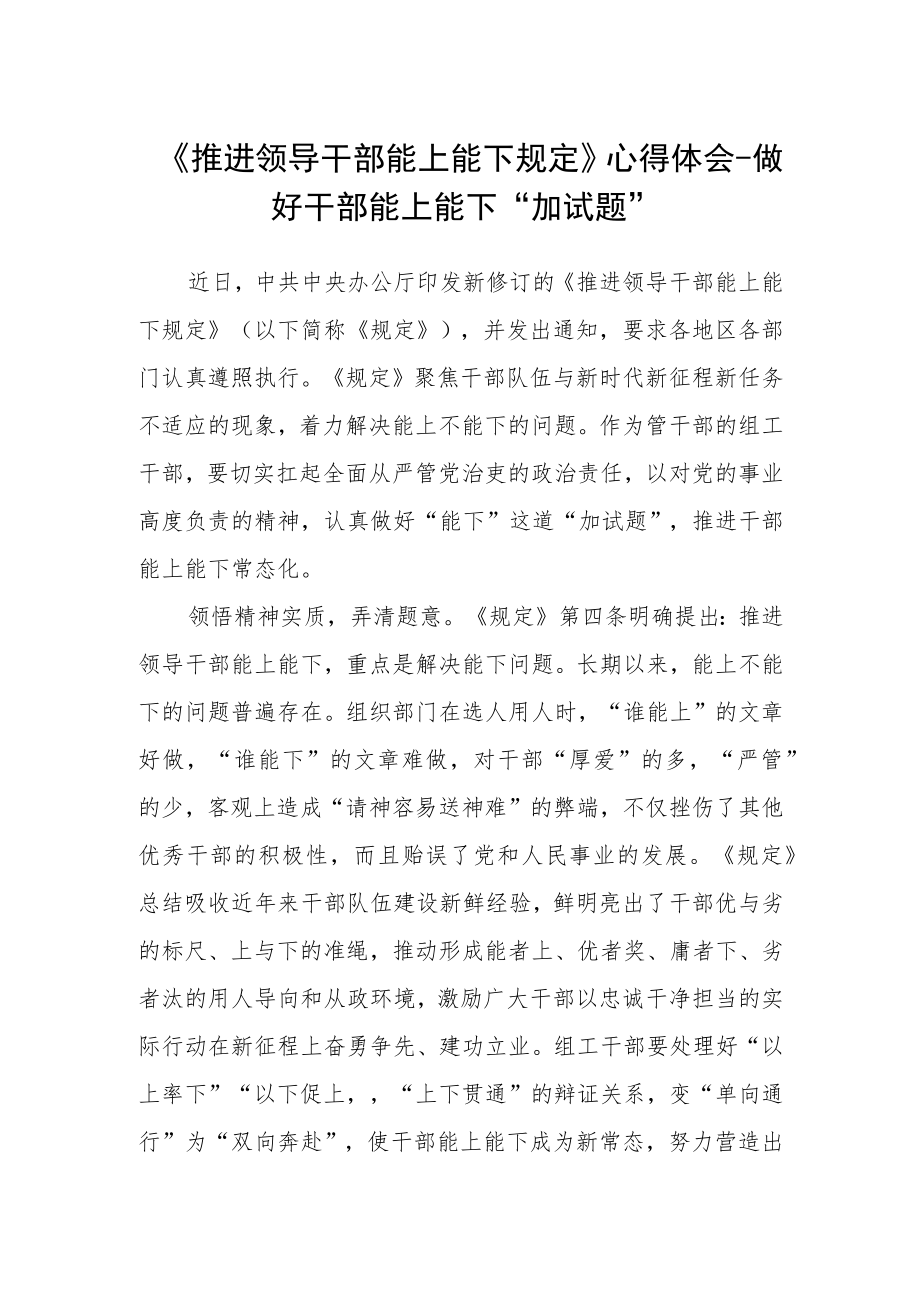 《推进领导干部能上能下规定》心得体会-做好干部能上能下“加试题”

近日，中共中央办公厅印发新修订的《推进领导干部能上能下规定》（以下简称《规定》），并发出通知，要求各地区各部门认真遵照执行。《规定》聚焦干部队伍与新时代新征程新任务不适应的现象，着力解决能上不能下的问题。作为管干部的组工干部，要切实扛起全面从严管党治吏的政治责任，以对党的事业高度负责的精神，认真做好“能下”这道“加试题”，推进干部能上能下常态化。

领悟精神实质，弄清题意。《规定》第四条明确提出：推进领导干部能上能下，重点是解决能下问题。长期以来，能上不能下的问题普遍存在。组织部门在选人用人时，“谁能上”的文章好做，“谁能下”的文章难做，对干部“厚爱”的多，“严管”的少，客观上造成“请神容易送神难”的弊端，不仅挫伤了其他优秀干部的积极性，而且贻误了党和人民事业的发展。《规定》总结吸收近年来干部队伍建设新鲜经验，鲜明亮出了干部优与劣的标尺、上与下的准绳，推动形成能者上、优者奖、庸者下、劣者汰的用人导向和从政环境，激励广大干部以忠诚干净担当的实际行动在新征程上奋勇争先、建功立业。组工干部要处理好“以上率下”“以下促上，，“上下贯通”的辩证关系，变“单向通行”为“双向奔赴”，使干部能上能下成为新常态，努力营造出